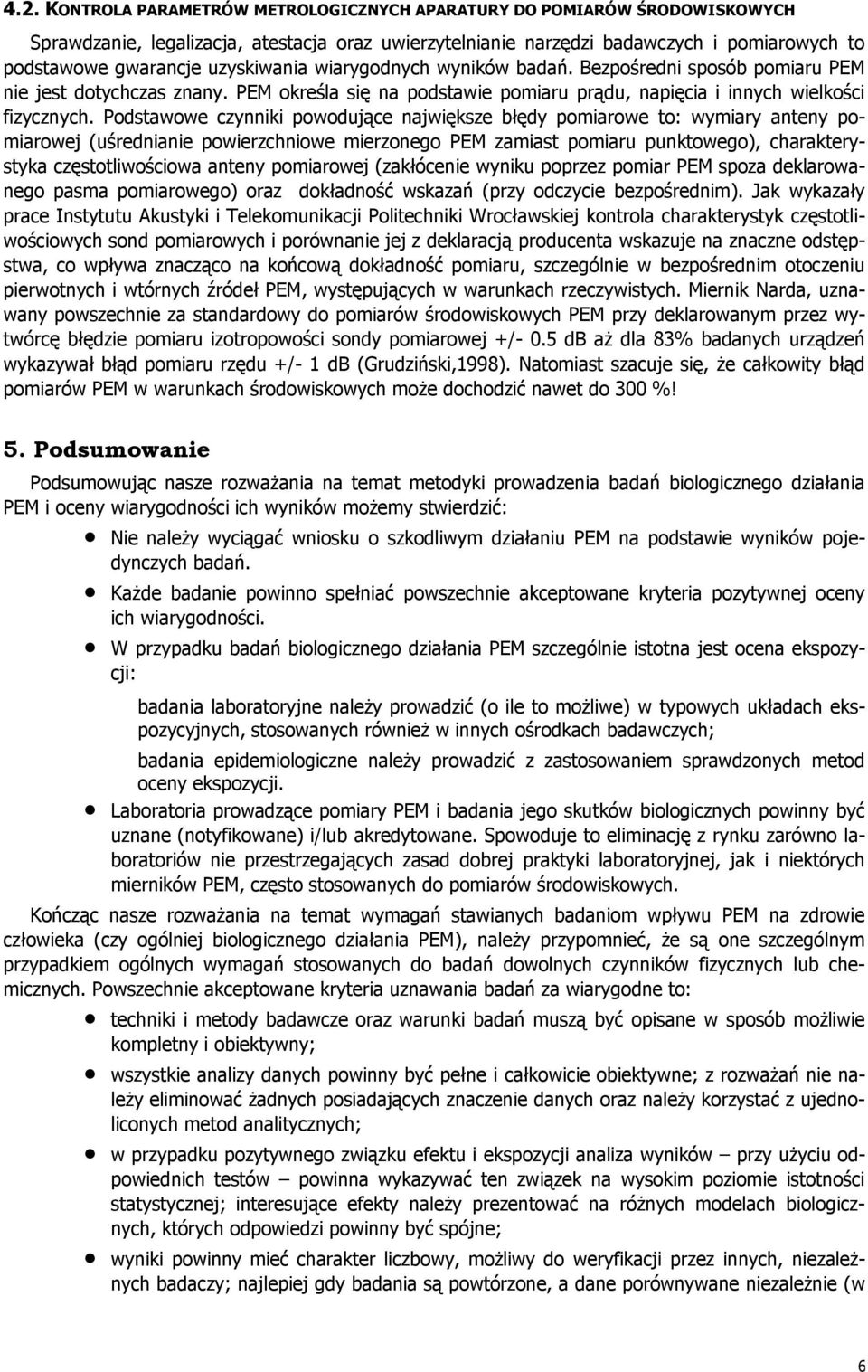 4.2. KONTROLA PARAMETRÓW METROLOGICZNYCH APARATURY DO POMIARÓW ŚRODOWISKOWYCH

Sprawdzanie, legalizacja, atestacja oraz uwierzytelnianie narzędzi badawczych i pomiarowych to podstawowe gwarancje uzyskiwania wiarygodnych wyników badań. Bezpośredni sposób pomiaru PEM nie jest dotychczas znany. PEM określa się na podstawie pomiaru prądu, napięcia i innych wielkości fizycznych. Podstawowe czynniki powodujące największe błędy pomiarowe to: wymiary anteny pomiarowej (uśrednianie powierzchniowe mierzonego PEM zamiast pomiaru punktowego), charakterystyka częstotliwościowa anteny pomiarowej (zakłócenie wyniku poprzez pomiar PEM spoza deklarowanego pasma pomiarowego) oraz dokładność wskazań (przy odczycie bezpośrednim). Jak wykazały prace Instytutu Akustyki i Telekomunikacji Politechniki Wrocławskiej kontrola charakterystyk częstotliwościowych sond pomiarowych i porównanie jej z deklaracją producenta wskazuje na znaczne odstępstwa, co wpływa znacząco na końcową dokładność pomiaru, szczególnie w bezpośrednim otoczeniu pierwotnych i wtórnych źródeł PEM, występujących w warunkach rzeczywistych. Miernik Narda, uznawany powszechnie za standardowy do pomiarów środowiskowych PEM przy deklarowanym przez wytwórcę błędzie pomiaru izotropowości sondy pomiarowej +/- 0.5 dB aż dla 83% badanych urządzeń wykazywał błąd pomiaru rzędu +/- 1 dB (Grudziński,1998). Natomiast szacuje się, że całkowity błąd pomiarów PEM w warunkach środowiskowych może dochodzić nawet do 300 %!

5. Podsumowanie

Podsumowując nasze rozważania na temat metodyki prowadzenia badań biologicznego działania PEM i oceny wiarygodności ich wyników możemy stwierdzić:

• Nie należy wyciągać wniosku o szkodliwym działaniu PEM na podstawie wyników pojedynczych badań.
• Każde badanie powinno spełniać powszechnie akceptowane kryteria pozytywnej oceny ich wiarygodności.
• W przypadku badań biologicznego działania PEM szczególnie istotna jest ocena ekspozycji:

badania laboratoryjne należy prowadzić (o ile to możliwe) w typowych układach ekspozycyjnych, stosowanych również w innych ośrodkach badawczych;

badania epidemiologiczne należy prowadzić z zastosowaniem sprawdzonych metod oceny ekspozycji.

• Laboratoria prowadzące pomiary PEM i badania jego skutków biologicznych powinny być uznane (notyfikowane) i/lub akredytowane. Spowoduje to eliminację z rynku zarówno laboratoriów nie przestrzegających zasad dobrej praktyki laboratoryjnej, jak i niektórych mierników PEM, często stosowanych do pomiarów środowiskowych.

Kończąc nasze rozważania na temat wymagań stawianych badaniom wpływu PEM na zdrowie człowieka (czy ogólniej biologicznego działania PEM), należy przypomnieć, że są one szczególnym przypadkiem ogólnych wymagań stosowanych do badań dowolnych czynników fizycznych lub chemicznych. Powszechnie akceptowane kryteria uznawania badań za wiarygodne to:

• techniki i metody badawcze oraz warunki badań muszą być opisane w sposób możliwie kompletny i obiektywny;
• wszystkie analizy danych powinny być pełne i całkowicie obiektywne; z rozważań nie należy eliminować żadnych posiadających znaczenie danych oraz należy korzystać z ujednoliconych metod analitycznych;
• w przypadku pozytywnego związku efektu i ekspozycji analiza wyników – przy użyciu odpowiednich testów – powinna wykazywać ten związek na wysokim poziomie istotności statystycznej; interesujące efekty należy prezentować na różnych modelach biologicznych, których odpowiedzi powinny być spójne;
• wyniki powinny mieć charakter liczbowy, możliwy do weryfikacji przez innych, niezależnych badaczy; najlepiej gdy badania są powtórzone, a dane porównywane niezależnie (w

6